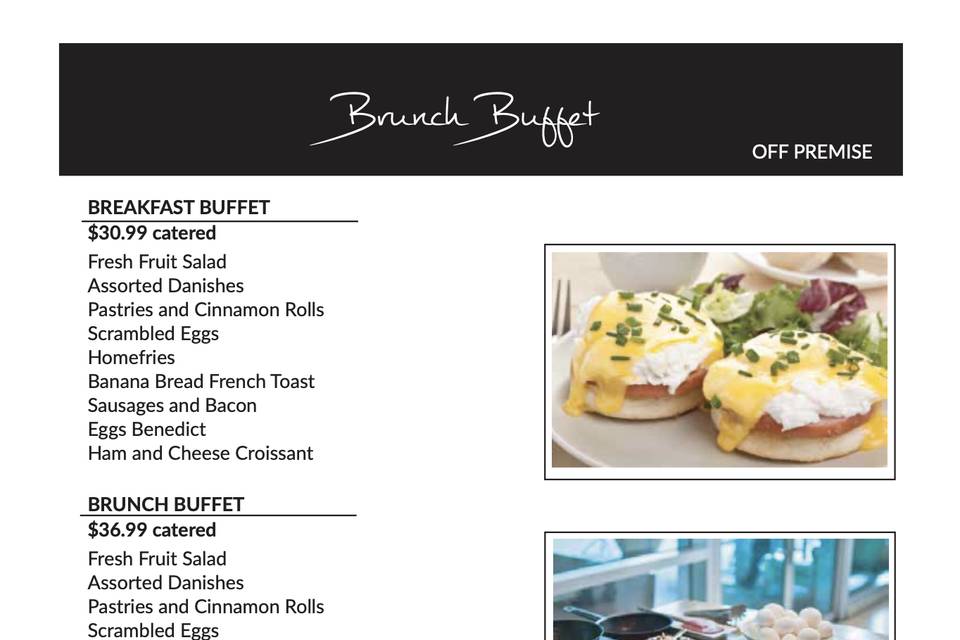 Brunch Buffet

OFF PREMISE

BREAKFAST BUFFET
$30.99 catered
Fresh Fruit Salad
Assorted Danishes
Pastries and Cinnamon Rolls
Scrambled Eggs
Homefries
Banana Bread French Toast
Sausages and Bacon
Eggs Benedict
Ham and Cheese Croissant

BRUNCH BUFFET
$36.99 catered
Fresh Fruit Salad
Assorted Danishes
Pastries and Cinnamon Rolls
Scrambled Eggs